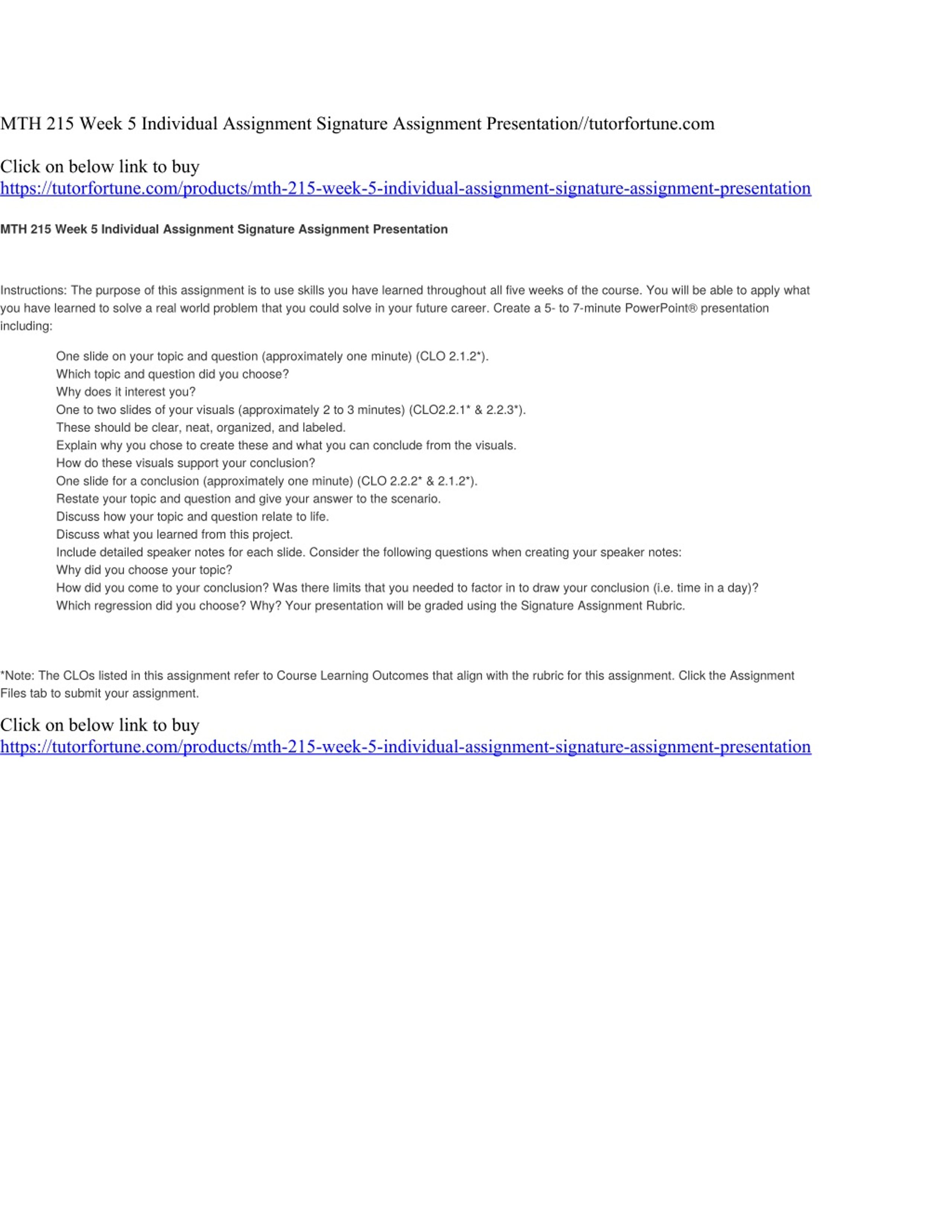 MTH 215 Week 5 Individual Assignment Signature Assignment Presentation//tutorfortune.com

Click on below link to buy
https://tutorfortune.com/products/mth-215-week-5-individual-assignment-signature-assignment-presentation

MTH 215 Week 5 Individual Assignment Signature Assignment Presentation

Instructions: The purpose of this assignment is to use skills you have learned throughout all five weeks of the course. You will be able to apply what you have learned to solve a real world problem that you could solve in your future career. Create a 5- to 7-minute PowerPoint® presentation including:

One slide on your topic and question (approximately one minute) (CLO 2.1.2*).
Which topic and question did you choose?
Why does it interest you?
One to two slides of your visuals (approximately 2 to 3 minutes) (CLO2.2.1* & 2.2.3*).
These should be clear, neat, organized, and labeled.
Explain why you chose to create these and what you can conclude from the visuals.
How do these visuals support your conclusion?
One slide for a conclusion (approximately one minute) (CLO 2.2.2* & 2.1.2*).
Restate your topic and question and give your answer to the scenario.
Discuss how your topic and question relate to life.
Discuss what you learned from this project.
Include detailed speaker notes for each slide. Consider the following questions when creating your speaker notes:
Why did you choose your topic?
How did you come to your conclusion? Was there limits that you needed to factor in to draw your conclusion (i.e. time in a day)?
Which regression did you choose? Why? Your presentation will be graded using the Signature Assignment Rubric.

*Note: The CLOs listed in this assignment refer to Course Learning Outcomes that align with the rubric for this assignment. Click the Assignment Files tab to submit your assignment.

Click on below link to buy
https://tutorfortune.com/products/mth-215-week-5-individual-assignment-signature-assignment-presentation